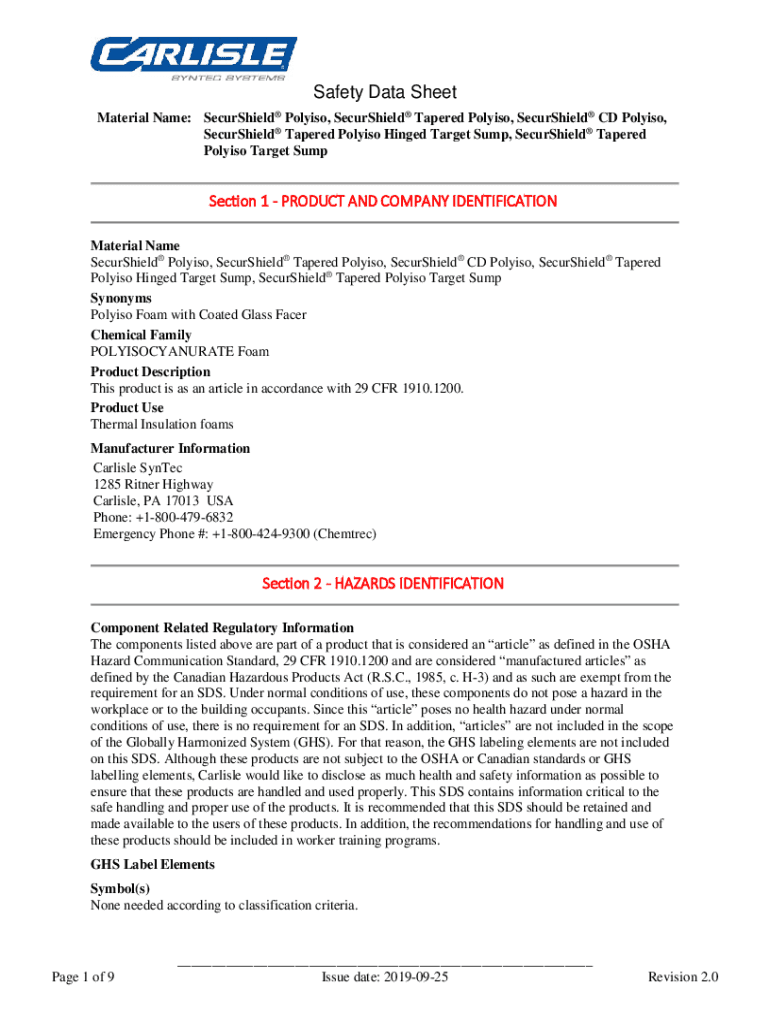 CARLISLE
SYNTEC SYSTEMS

Safety Data Sheet

Material Name: SecurShield® Polyiso, SecurShield® Tapered Polyiso, SecurShield® CD Polyiso, SecurShield® Tapered Polyiso Hinged Target Sump, SecurShield® Tapered Polyiso Target Sump

Section 1 - PRODUCT AND COMPANY IDENTIFICATION

Material Name
SecurShield® Polyiso, SecurShield® Tapered Polyiso, SecurShield® CD Polyiso, SecurShield® Tapered Polyiso Hinged Target Sump, SecurShield® Tapered Polyiso Target Sump

Synonyms
Polyiso Foam with Coated Glass Facer

Chemical Family
POLYISOCYANURATE Foam

Product Description
This product is as an article in accordance with 29 CFR 1910.1200.

Product Use
Thermal Insulation foams

Manufacturer Information
Carlisle SynTec
1285 Ritner Highway
Carlisle, PA 17013 USA
Phone: +1-800-479-6832
Emergency Phone #: +1-800-424-9300 (Chemtrec)

Section 2 - HAZARDS IDENTIFICATION

Component Related Regulatory Information
The components listed above are part of a product that is considered an “article” as defined in the OSHA Hazard Communication Standard, 29 CFR 1910.1200 and are considered “manufactured articles” as defined by the Canadian Hazardous Products Act (R.S.C., 1985, c. H-3) and as such are exempt from the requirement for an SDS. Under normal conditions of use, these components do not pose a hazard in the workplace or to the building occupants. Since this “article” poses no health hazard under normal conditions of use, there is no requirement for an SDS. In addition, “articles” are not included in the scope of the Globally Harmonized System (GHS). For that reason, the GHS labeling elements are not included on this SDS. Although these products are not subject to the OSHA or Canadian standards or GHS labelling elements, Carlisle would like to disclose as much health and safety information as possible to ensure that these products are handled and used properly. This SDS contains information critical to the safe handling and proper use of the products. It is recommended that this SDS should be retained and made available to the users of these products. In addition, the recommendations for handling and use of these products should be included in worker training programs.

GHS Label Elements

Symbol(s)
None needed according to classification criteria.

Page 1 of 9 Issue date: 2019-09-25 Revision 2.0